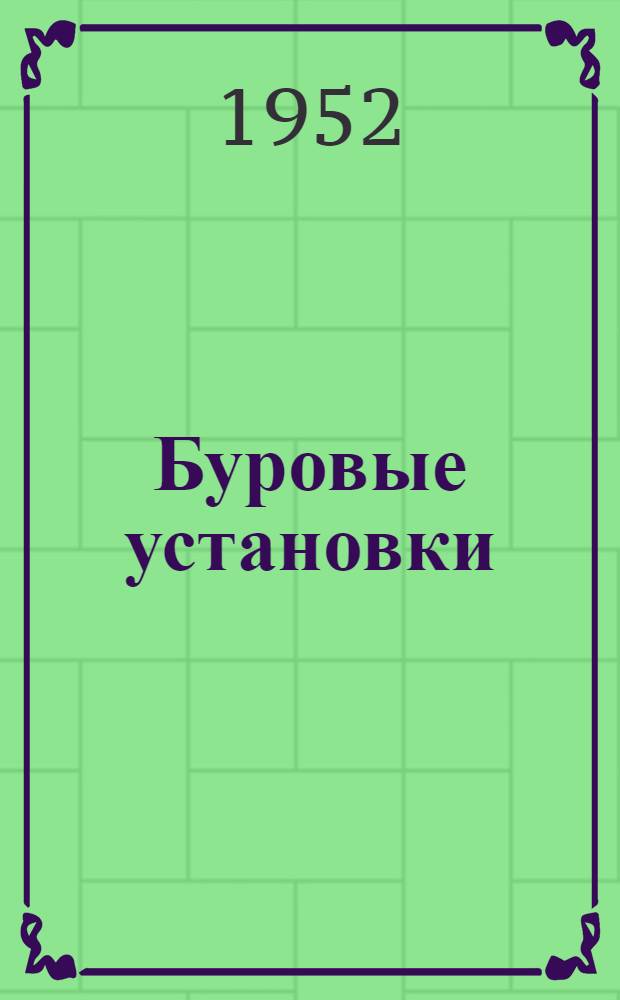 1952

Буровые установки